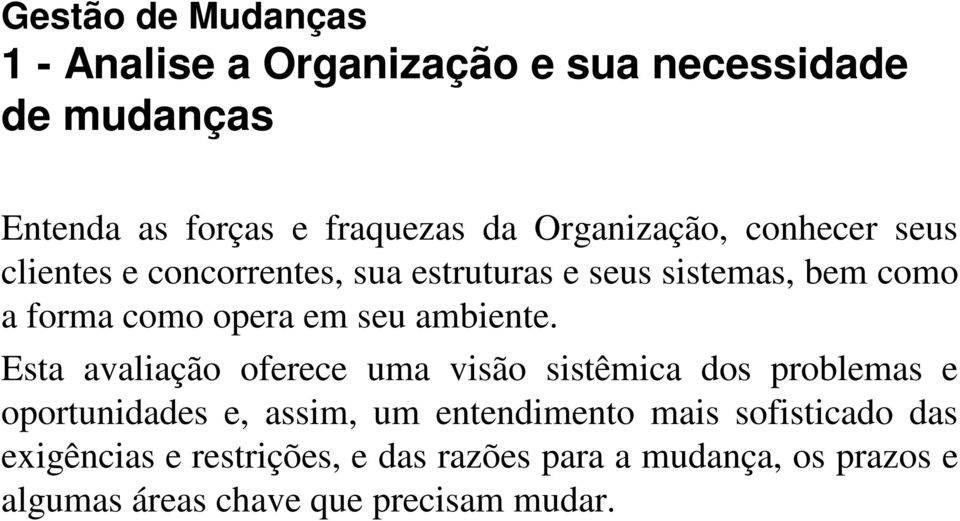 Gestão de Mudanças
1 - Analise a Organização e sua necessidade de mudanças

Entenda as forças e fraquezas da Organização, conhecer seus clientes e concorrentes, sua estruturas e seus sistemas, bem como a forma como opera em seu ambiente.

Esta avaliação oferece uma visão sistêmica dos problemas e oportunidades e, assim, um entendimento mais sofisticado das exigências e restrições, e das razões para a mudança, os prazos e algumas áreas chave que precisam mudar.